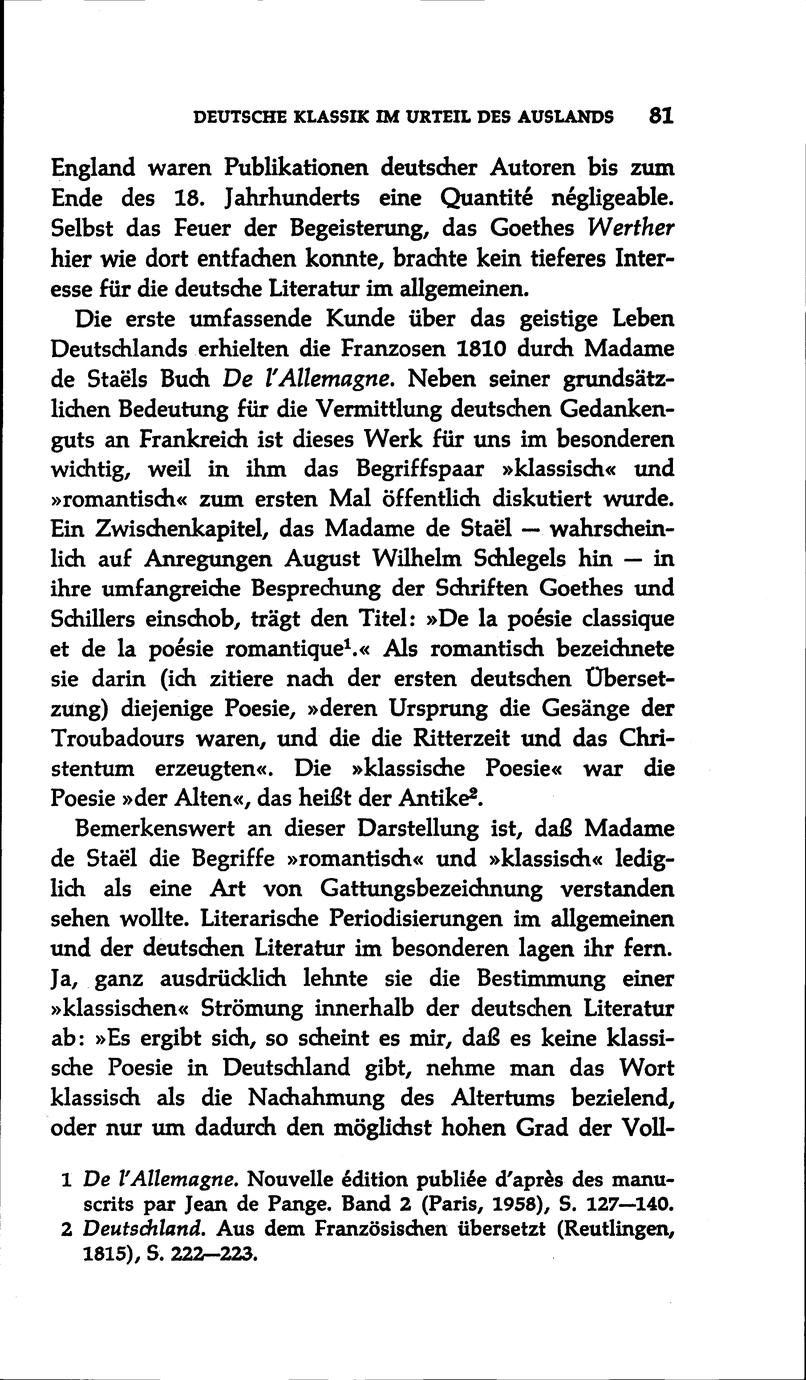 DEUTSCHE KLASSIK IM URTEIL DES AUSLANDS 81

England waren Publikationen deutscher Autoren bis zum Ende des 18. Jahrhunderts eine Quantité négligeable. Selbst das Feuer der Begeisterung, das Goethes Werther hier wie dort entfachen konnte, brachte kein tieferes Interesse für die deutsche Literatur im allgemeinen.

Die erste umfassende Kunde über das geistige Leben Deutschlands erhielten die Franzosen 1810 durch Madame de Staëls Buch De l'Allemagne. Neben seiner grundsätzlichen Bedeutung für die Vermittlung deutschen Gedankenguts an Frankreich ist dieses Werk für uns im besonderen wichtig, weil in ihm das Begriffspaar »klassisch« und »romantisch« zum ersten Mal öffentlich diskutiert wurde. Ein Zwischenkapitel, das Madame de Staël — wahrscheinlich auf Anregungen August Wilhelm Schlegels hin — in ihre umfangreiche Besprechung der Schriften Goethes und Schillers einschob, trägt den Titel: »De la poésie classique et de la poésie romantique$^1$.« Als romantisch bezeichnete sie darin (ich zitiere nach der ersten deutschen Übersetzung) diejenige Poesie, »deren Ursprung die Gesänge der Troubadours waren, und die die Ritterzeit und das Christentum erzeugten«. Die »klassische Poesie« war die Poesie »der Alten«, das heißt der Antike$^2$.

Bemerkenswert an dieser Darstellung ist, daß Madame de Staël die Begriffe »romantisch« und »klassisch« lediglich als eine Art von Gattungsbezeichnung verstanden sehen wollte. Literarische Periodisierungen im allgemeinen und der deutschen Literatur im besonderen lagen ihr fern. Ja, ganz ausdrücklich lehnte sie die Bestimmung einer »klassischen« Strömung innerhalb der deutschen Literatur ab: »Es ergibt sich, so scheint es mir, daß es keine klassische Poesie in Deutschland gibt, nehme man das Wort klassisch als die Nachahmung des Altertums bezielend, oder nur um dadurch den möglichst hohen Grad der Voll-

1 De l'Allemagne. Nouvelle édition publiée d'après des manuscrits par Jean de Pange. Band 2 (Paris, 1958), S. 127—140.
2 Deutschland. Aus dem Französischen übersetzt (Reutlingen, 1815), S. 222—223.